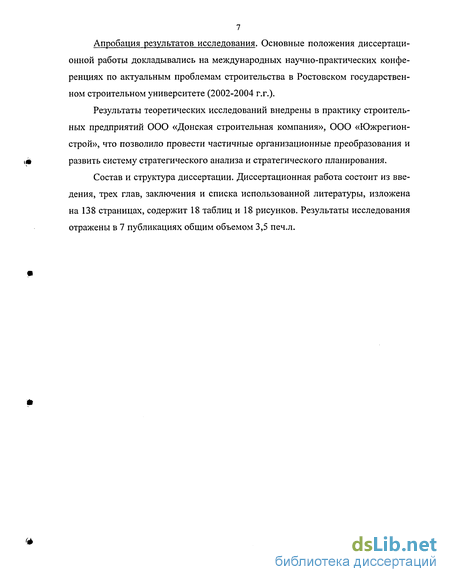 7

Апробация результатов исследования. Основные положения диссертационной работы докладывались на международных научно-практических конференциях по актуальным проблемам строительства в Ростовском государственном строительном университете (2002-2004 г.г.).

Результаты теоретических исследований внедрены в практику строительных предприятий ООО «Донская строительная компания», ООО «Южрегионстрой», что позволило провести частичные организационные преобразования и развить систему стратегического анализа и стратегического планирования.

Состав и структура диссертации. Диссертационная работа состоит из введения, трех глав, заключения и списка использованной литературы, изложена на 138 страницах, содержит 18 таблиц и 18 рисунков. Результаты исследования отражены в 7 публикациях общим объемом 3,5 печ.л.

dsLib.net
библиотека диссертаций